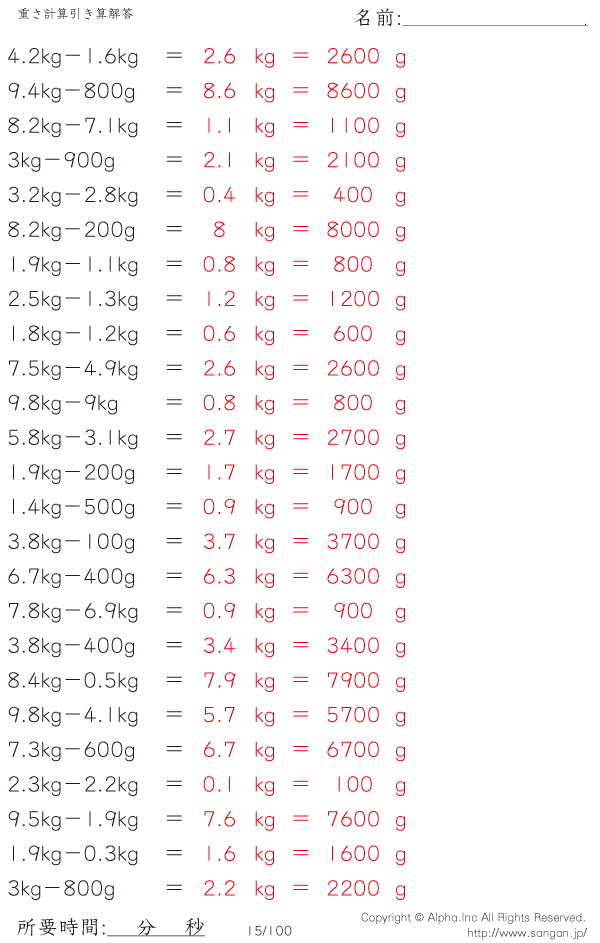 重さ計算引き算解答

名前:____

4.2kg－1.6kg　＝　2.6　kg　＝　2600　g

9.4kg－800g　＝　8.6　kg　＝　8600　g

8.2kg－7.1kg　＝　1.1　kg　＝　1100　g

3kg－900g　＝　2.1　kg　＝　2100　g

3.2kg－2.8kg　＝　0.4　kg　＝　400　g

8.2kg－200g　＝　8　kg　＝　8000　g

1.9kg－1.1kg　＝　0.8　kg　＝　800　g

2.5kg－1.3kg　＝　1.2　kg　＝　1200　g

1.8kg－1.2kg　＝　0.6　kg　＝　600　g

7.5kg－4.9kg　＝　2.6　kg　＝　2600　g

9.8kg－9kg　＝　0.8　kg　＝　800　g

5.8kg－3.1kg　＝　2.7　kg　＝　2700　g

1.9kg－200g　＝　1.7　kg　＝　1700　g

1.4kg－500g　＝　0.9　kg　＝　900　g

3.8kg－100g　＝　3.7　kg　＝　3700　g

6.7kg－400g　＝　6.3　kg　＝　6300　g

7.8kg－6.9kg　＝　0.9　kg　＝　900　g

3.8kg－400g　＝　3.4　kg　＝　3400　g

8.4kg－0.5kg　＝　7.9　kg　＝　7900　g

9.8kg－4.1kg　＝　5.7　kg　＝　5700　g

7.3kg－600g　＝　6.7　kg　＝　6700　g

2.3kg－2.2kg　＝　0.1　kg　＝　100　g

9.5kg－1.9kg　＝　7.6　kg　＝　7600　g

1.9kg－0.3kg　＝　1.6　kg　＝　1600　g

3kg－800g　＝　2.2　kg　＝　2200　g

所要時間:____分____秒

15/100

Copyright © Alpha.Inc All Rights Reserved.
http://www.sangan.jp/